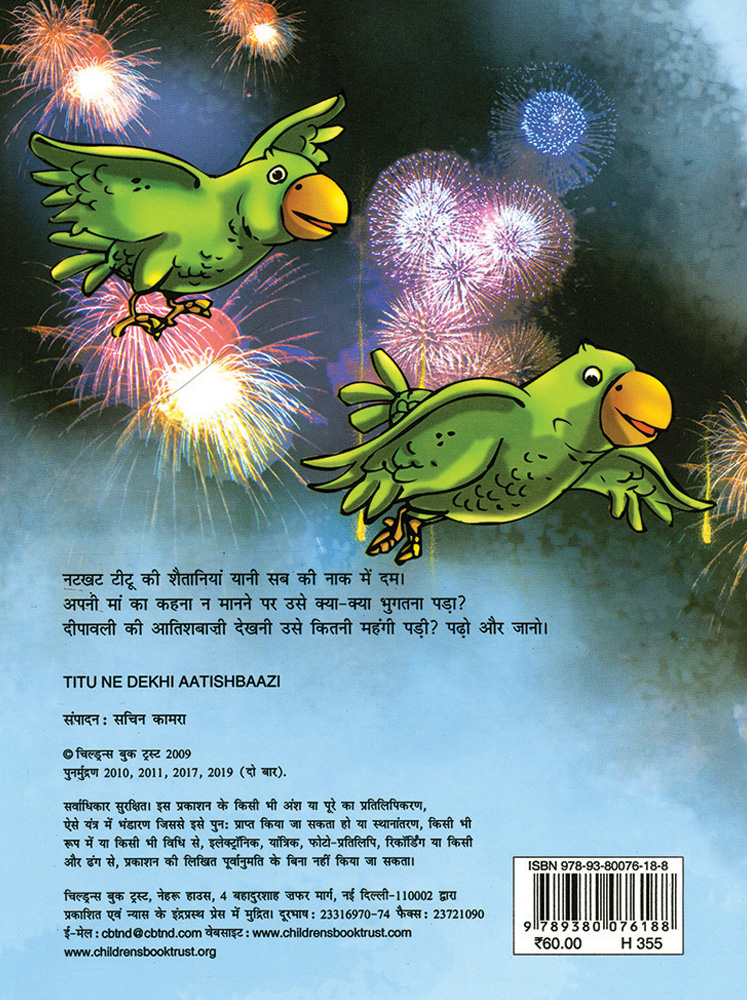 नटखट टीटू की शैतानियां यानी सब की नाक में दम। अपनी मां का कहना न मानने पर उसे क्या-क्या भुगतना पड़ा? दीपावली की आतिशबाज़ी देखनी उसे कितनी महंगी पड़ी? पढ़ो और जानो।

TITU NE DEKHI AATISHBAAZI

संपादन : सचिन कामरा

© चिल्ड्रन्स बुक ट्रस्ट 2009
पुनर्मुद्रण 2010, 2011, 2017, 2019 (दो बार).

सर्वाधिकार सुरक्षित। इस प्रकाशन के किसी भी अंश या पूरे का प्रतिलिपिकरण, ऐसे यंत्र में भंडारण जिससे इसे पुन: प्राप्त किया जा सकता हो या स्थानांतरण, किसी भी रूप में या किसी भी विधि से, इलेक्ट्रॉनिक, यांत्रिक, फोटो-प्रतिलिपि, रिकॉर्डिंग या किसी और ढंग से, प्रकाशन की लिखित पूर्वानुमति के बिना नहीं किया जा सकता।

चिल्ड्रन्स बुक ट्रस्ट, नेहरू हाउस, 4 बहादुरशाह ज़फर मार्ग, नई दिल्ली-110002 द्वारा प्रकाशित एवं न्यास के इंद्रप्रस्थ प्रेस में मुद्रित। दूरभाष : 23316970-74 फैक्स : 23721090
ई-मेल : cbtnd@cbtnd.com वेबसाइट : www.childrensbooktrust.com
www.childrensbooktrust.org

ISBN 978-93-80076-18-8
9 789380 076188
₹60.00 H 355